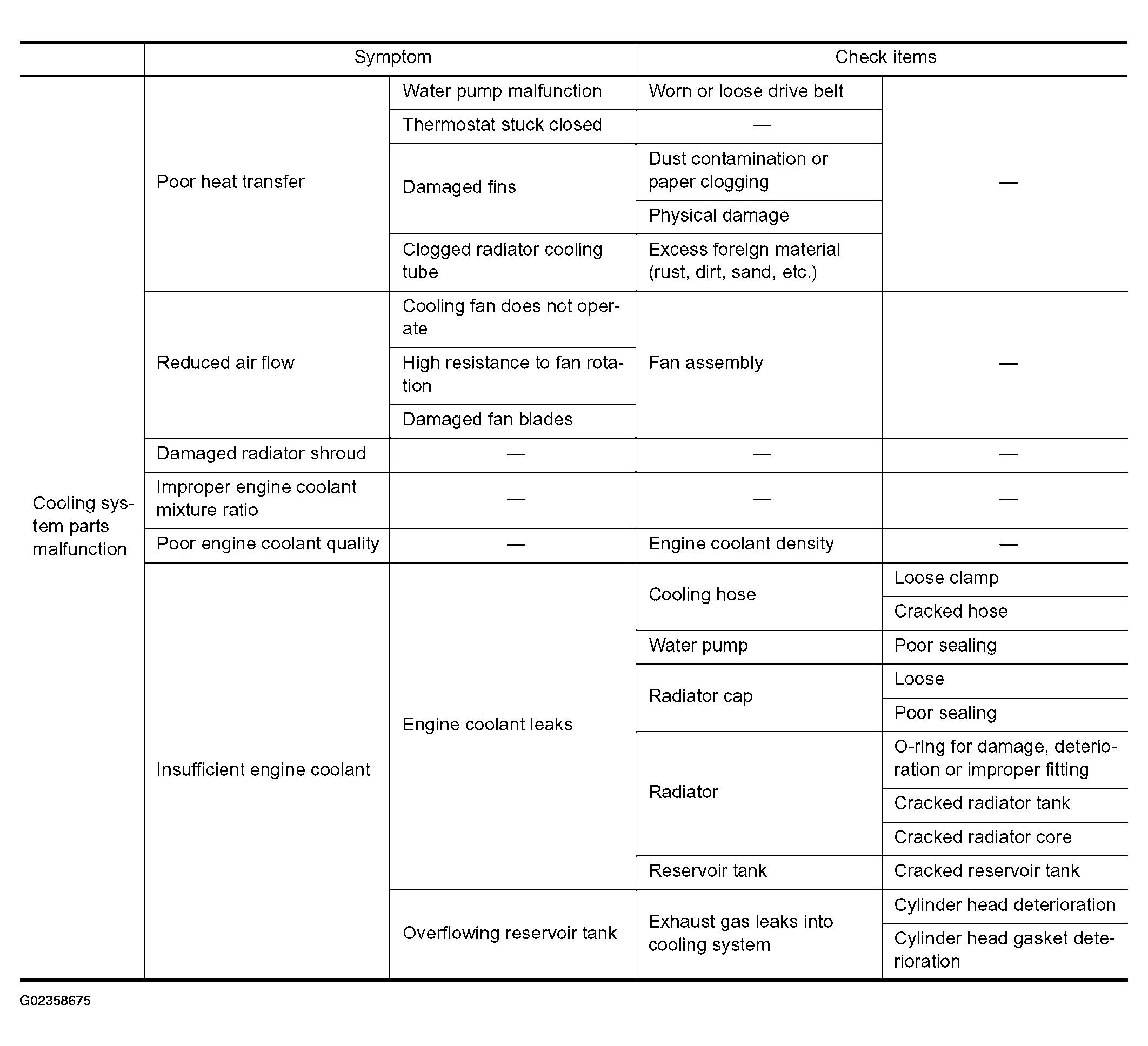 | | Symptom | | Check items | |
|---|---|---|---|---|
| Cooling system parts malfunction | Poor heat transfer | Water pump malfunction | Worn or loose drive belt | — |
| | | Thermostat stuck closed | — | |
| | | Damaged fins | Dust contamination or paper clogging | |
| | | | Physical damage | |
| | | Clogged radiator cooling tube | Excess foreign material (rust, dirt, sand, etc.) | |
| | Reduced air flow | Cooling fan does not operate | Fan assembly | — |
| | | High resistance to fan rotation | | |
| | | Damaged fan blades | | |
| | Damaged radiator shroud | — | — | — |
| | Improper engine coolant mixture ratio | — | — | — |
| | Poor engine coolant quality | — | Engine coolant density | — |
| | Insufficient engine coolant | Engine coolant leaks | Cooling hose | Loose clamp |
| | | | | Cracked hose |
| | | | Water pump | Poor sealing |
| | | | Radiator cap | Loose |
| | | | | Poor sealing |
| | | | Radiator | O-ring for damage, deterioration or improper fitting |
| | | | | Cracked radiator tank |
| | | | | Cracked radiator core |
| | | | Reservoir tank | Cracked reservoir tank |
| | | Overflowing reservoir tank | Exhaust gas leaks into cooling system | Cylinder head deterioration |
| | | | | Cylinder head gasket deterioration |

G02358675